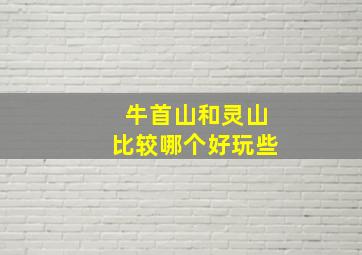 牛首山和灵山
比较哪个好玩些